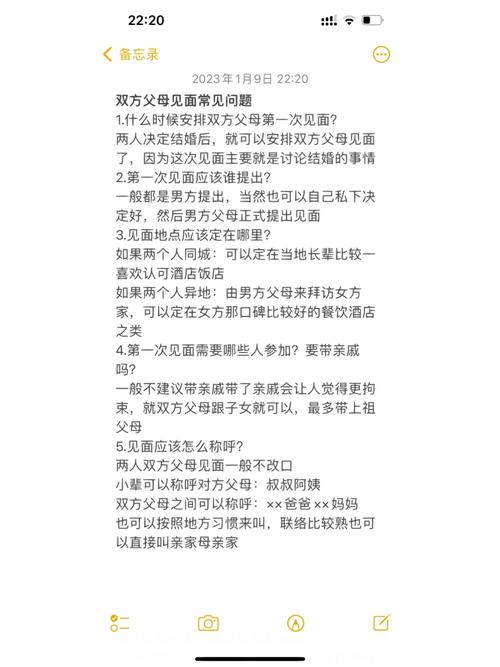 22:20

备忘录

2023年1月9日 22:20

双方父母见面常见问题
1.什么时候安排双方父母第一次见面?
两人决定结婚后，就可以安排双方父母见面了，因为这次见面主要就是讨论结婚的事情
2.第一次见面应该谁提出?
一般都是男方提出，当然也可以自己私下决定好，然后男方父母正式提出见面
3.见面地点应该定在哪里?
如果两个人同城：可以定在当地长辈比较一喜欢认可酒店饭店
如果两个人异地：由男方父母来拜访女方家，可以定在女方那口碑比较好的餐饮酒店之类
4.第一次见面需要哪些人参加？要带亲戚吗?
一般不建议带亲戚带了亲戚会让人觉得更拘束，就双方父母跟子女就可以，最多带上祖父母
5.见面应该怎么称呼?
两人双方父母见面一般不改口
小辈可以称呼对方父母：叔叔阿姨
双方父母之间可以称呼：××爸爸××妈妈
也可以按照地方习惯来叫，联络比较熟也可以直接叫亲家母亲家